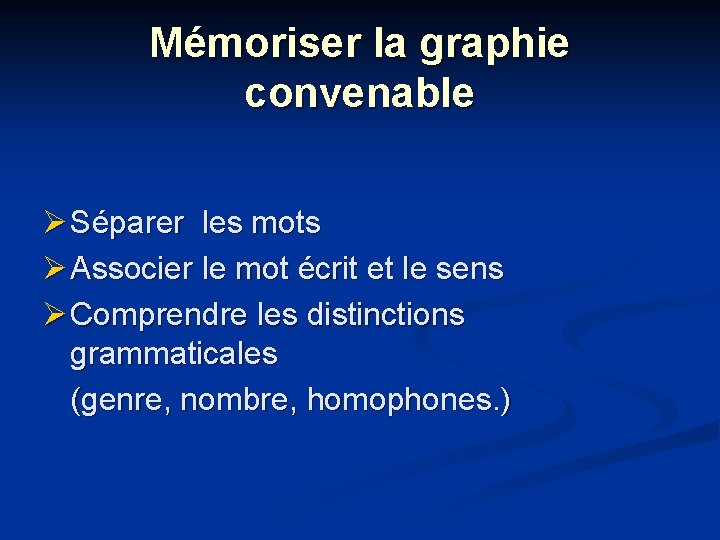 Mémoriser la graphie convenable

➢ Séparer les mots
➢ Associer le mot écrit et le sens
➢ Comprendre les distinctions grammaticales
(genre, nombre, homophones.)